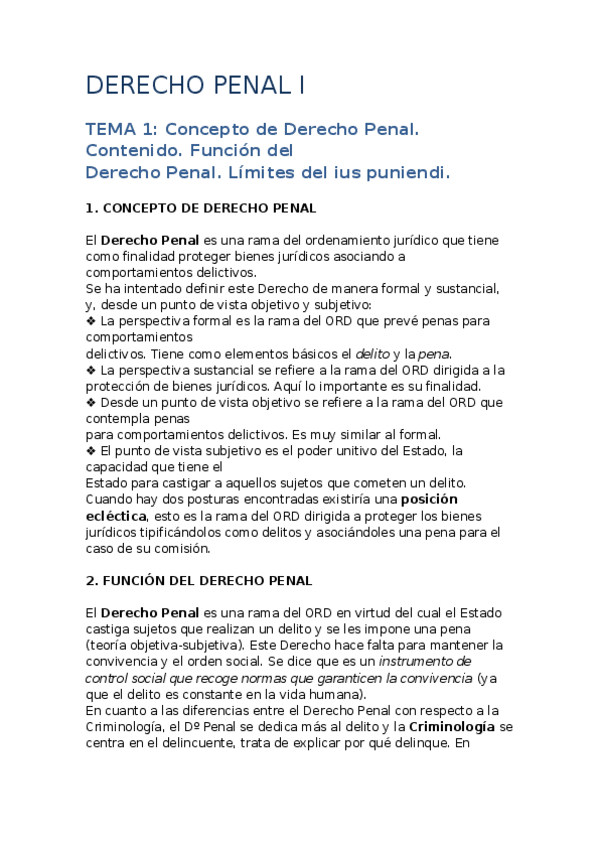 DERECHO PENAL I

TEMA 1: Concepto de Derecho Penal. Contenido. Función del Derecho Penal. Límites del ius puniendi.

1. CONCEPTO DE DERECHO PENAL

El Derecho Penal es una rama del ordenamiento jurídico que tiene como finalidad proteger bienes jurídicos asociando a comportamientos delictivos.
Se ha intentado definir este Derecho de manera formal y sustancial, y, desde un punto de vista objetivo y subjetivo:
❖ La perspectiva formal es la rama del ORD que prevé penas para comportamientos delictivos. Tiene como elementos básicos el delito y la pena.
❖ La perspectiva sustancial se refiere a la rama del ORD dirigida a la protección de bienes jurídicos. Aquí lo importante es su finalidad.
❖ Desde un punto de vista objetivo se refiere a la rama del ORD que contempla penas para comportamientos delictivos. Es muy similar al formal.
❖ El punto de vista subjetivo es el poder unitivo del Estado, la capacidad que tiene el Estado para castigar a aquellos sujetos que cometen un delito.
Cuando hay dos posturas encontradas existiría una posición ecléctica, esto es la rama del ORD dirigida a proteger los bienes jurídicos tipificándolos como delitos y asociándoles una pena para el caso de su comisión.

2. FUNCIÓN DEL DERECHO PENAL

El Derecho Penal es una rama del ORD en virtud del cual el Estado castiga sujetos que realizan un delito y se les impone una pena (teoría objetiva-subjetiva). Este Derecho hace falta para mantener la convivencia y el orden social. Se dice que es un instrumento de control social que recoge normas que garanticen la convivencia (ya que el delito es constante en la vida humana).
En cuanto a las diferencias entre el Derecho Penal con respecto a la Criminología, el Dº Penal se dedica más al delito y la Criminología se centra en el delincuente, trata de explicar por qué delinque. En